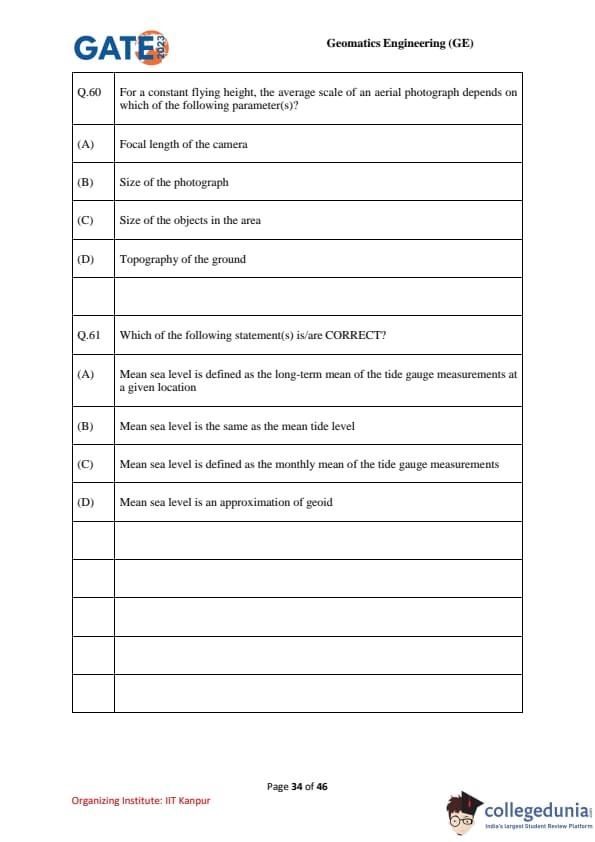 GATE 2023

Geomatics Engineering (GE)

| Q.60 | For a constant flying height, the average scale of an aerial photograph depends on which of the following parameter(s)? |
|---|---|
| (A) | Focal length of the camera |
| (B) | Size of the photograph |
| (C) | Size of the objects in the area |
| (D) | Topography of the ground |
| | |
| Q.61 | Which of the following statement(s) is/are CORRECT? |
| (A) | Mean sea level is defined as the long-term mean of the tide gauge measurements at a given location |
| (B) | Mean sea level is the same as the mean tide level |
| (C) | Mean sea level is defined as the monthly mean of the tide gauge measurements |
| (D) | Mean sea level is an approximation of geoid |
| | |
| | |
| | |
| | |
| | |

Page 34 of 46

Organizing Institute: IIT Kanpur

collegedunia
India's largest Student Review Platform